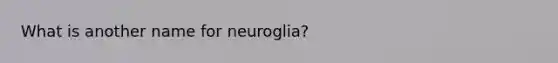 What is another name for neuroglia?